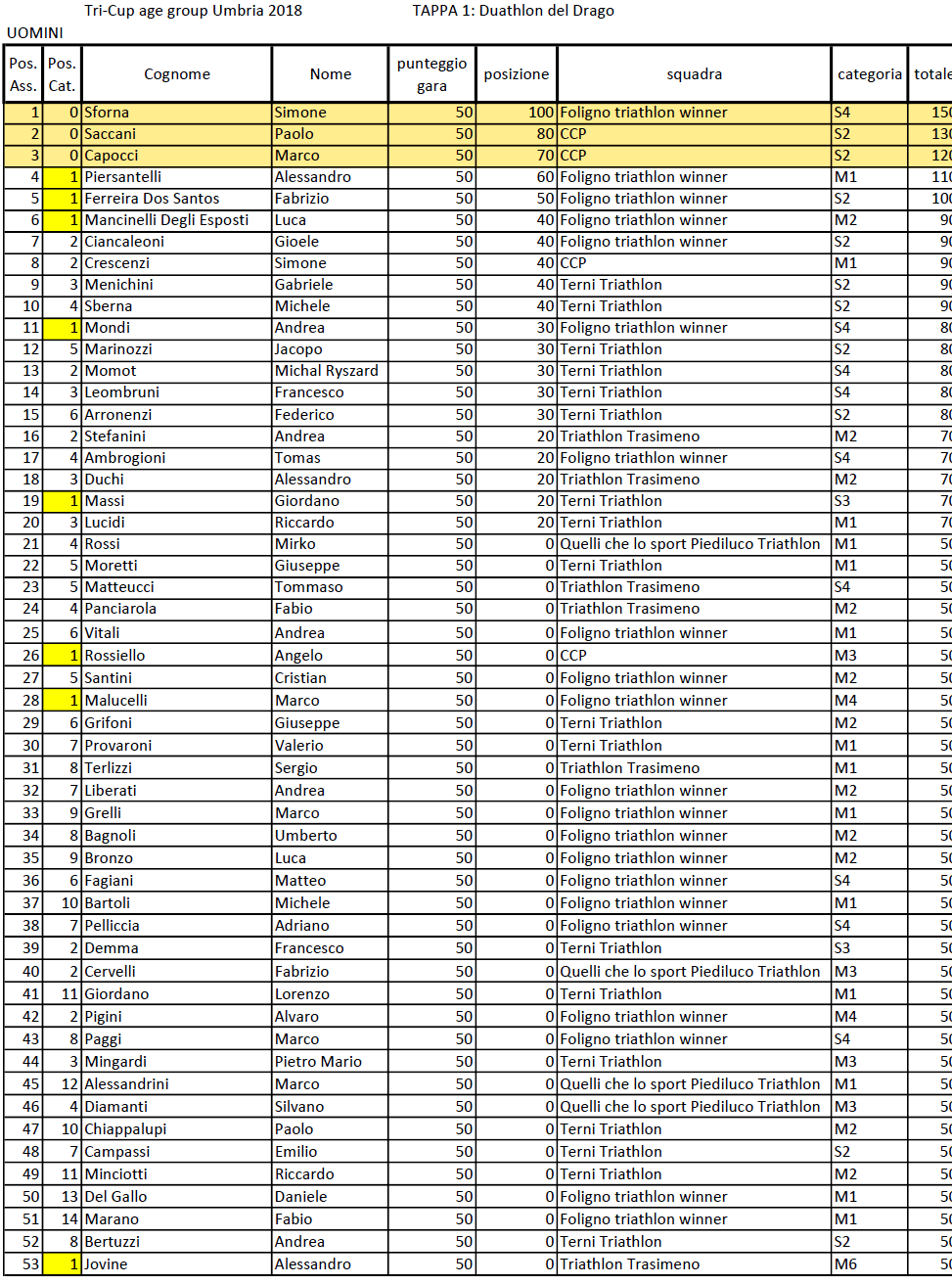 Tri-Cup age group Umbria 2018 TAPPA 1: Duathlon del Drago

UOMINI

| Pos. Ass. | Pos. Cat. | Cognome | Nome | punteggio gara | posizione | squadra | categoria | totale |
|---|---|---|---|---|---|---|---|---|
| 1 | 0 | Sforna | Simone | 50 | 100 | Foligno triathlon winner | S4 | 150 |
| 2 | 0 | Saccani | Paolo | 50 | 80 | CCP | S2 | 130 |
| 3 | 0 | Capocci | Marco | 50 | 70 | CCP | S2 | 120 |
| 4 | 1 | Piersantelli | Alessandro | 50 | 60 | Foligno triathlon winner | M1 | 110 |
| 5 | 1 | Ferreira Dos Santos | Fabrizio | 50 | 50 | Foligno triathlon winner | S2 | 100 |
| 6 | 1 | Mancinelli Degli Esposti | Luca | 50 | 40 | Foligno triathlon winner | M2 | 90 |
| 7 | 2 | Ciancaleoni | Gioele | 50 | 40 | Foligno triathlon winner | S2 | 90 |
| 8 | 2 | Crescenzi | Simone | 50 | 40 | CCP | M1 | 90 |
| 9 | 3 | Menichini | Gabriele | 50 | 40 | Terni Triathlon | S2 | 90 |
| 10 | 4 | Sberna | Michele | 50 | 40 | Terni Triathlon | S2 | 90 |
| 11 | 1 | Mondi | Andrea | 50 | 30 | Foligno triathlon winner | S4 | 80 |
| 12 | 5 | Marinozzi | Jacopo | 50 | 30 | Terni Triathlon | S2 | 80 |
| 13 | 2 | Momot | Michal Ryszard | 50 | 30 | Terni Triathlon | S4 | 80 |
| 14 | 3 | Leombruni | Francesco | 50 | 30 | Terni Triathlon | S4 | 80 |
| 15 | 6 | Arronenzi | Federico | 50 | 30 | Terni Triathlon | S2 | 80 |
| 16 | 2 | Stefanini | Andrea | 50 | 20 | Triathlon Trasimeno | M2 | 70 |
| 17 | 4 | Ambrogioni | Tomas | 50 | 20 | Foligno triathlon winner | S4 | 70 |
| 18 | 3 | Duchi | Alessandro | 50 | 20 | Triathlon Trasimeno | M2 | 70 |
| 19 | 1 | Massi | Giordano | 50 | 20 | Terni Triathlon | S3 | 70 |
| 20 | 3 | Lucidi | Riccardo | 50 | 20 | Terni Triathlon | M1 | 70 |
| 21 | 4 | Rossi | Mirko | 50 | 0 | Quelli che lo sport Piediluco Triathlon | M1 | 50 |
| 22 | 5 | Moretti | Giuseppe | 50 | 0 | Terni Triathlon | M1 | 50 |
| 23 | 5 | Matteucci | Tommaso | 50 | 0 | Triathlon Trasimeno | S4 | 50 |
| 24 | 4 | Panciarola | Fabio | 50 | 0 | Triathlon Trasimeno | M2 | 50 |
| 25 | 6 | Vitali | Andrea | 50 | 0 | Foligno triathlon winner | M1 | 50 |
| 26 | 1 | Rossiello | Angelo | 50 | 0 | CCP | M3 | 50 |
| 27 | 5 | Santini | Cristian | 50 | 0 | Foligno triathlon winner | M2 | 50 |
| 28 | 1 | Malucelli | Marco | 50 | 0 | Foligno triathlon winner | M4 | 50 |
| 29 | 6 | Grifoni | Giuseppe | 50 | 0 | Terni Triathlon | M2 | 50 |
| 30 | 7 | Provaroni | Valerio | 50 | 0 | Terni Triathlon | M1 | 50 |
| 31 | 8 | Terlizzi | Sergio | 50 | 0 | Triathlon Trasimeno | M1 | 50 |
| 32 | 7 | Liberati | Andrea | 50 | 0 | Foligno triathlon winner | M2 | 50 |
| 33 | 9 | Grelli | Marco | 50 | 0 | Foligno triathlon winner | M1 | 50 |
| 34 | 8 | Bagnoli | Umberto | 50 | 0 | Foligno triathlon winner | M2 | 50 |
| 35 | 9 | Bronzo | Luca | 50 | 0 | Foligno triathlon winner | M2 | 50 |
| 36 | 6 | Fagiani | Matteo | 50 | 0 | Foligno triathlon winner | S4 | 50 |
| 37 | 10 | Bartoli | Michele | 50 | 0 | Foligno triathlon winner | M1 | 50 |
| 38 | 7 | Pelliccia | Adriano | 50 | 0 | Foligno triathlon winner | S4 | 50 |
| 39 | 2 | Demma | Francesco | 50 | 0 | Terni Triathlon | S3 | 50 |
| 40 | 2 | Cervelli | Fabrizio | 50 | 0 | Quelli che lo sport Piediluco Triathlon | M3 | 50 |
| 41 | 11 | Giordano | Lorenzo | 50 | 0 | Terni Triathlon | M1 | 50 |
| 42 | 2 | Pigini | Alvaro | 50 | 0 | Foligno triathlon winner | M4 | 50 |
| 43 | 8 | Paggi | Marco | 50 | 0 | Foligno triathlon winner | S4 | 50 |
| 44 | 3 | Mingardi | Pietro Mario | 50 | 0 | Terni Triathlon | M3 | 50 |
| 45 | 12 | Alessandrini | Marco | 50 | 0 | Quelli che lo sport Piediluco Triathlon | M1 | 50 |
| 46 | 4 | Diamanti | Silvano | 50 | 0 | Quelli che lo sport Piediluco Triathlon | M3 | 50 |
| 47 | 10 | Chiappalupi | Paolo | 50 | 0 | Terni Triathlon | M2 | 50 |
| 48 | 7 | Campassi | Emilio | 50 | 0 | Terni Triathlon | S2 | 50 |
| 49 | 11 | Minciotti | Riccardo | 50 | 0 | Terni Triathlon | M2 | 50 |
| 50 | 13 | Del Gallo | Daniele | 50 | 0 | Foligno triathlon winner | M1 | 50 |
| 51 | 14 | Marano | Fabio | 50 | 0 | Foligno triathlon winner | M1 | 50 |
| 52 | 8 | Bertuzzi | Andrea | 50 | 0 | Terni Triathlon | S2 | 50 |
| 53 | 1 | Jovine | Alessandro | 50 | 0 | Triathlon Trasimeno | M6 | 50 |